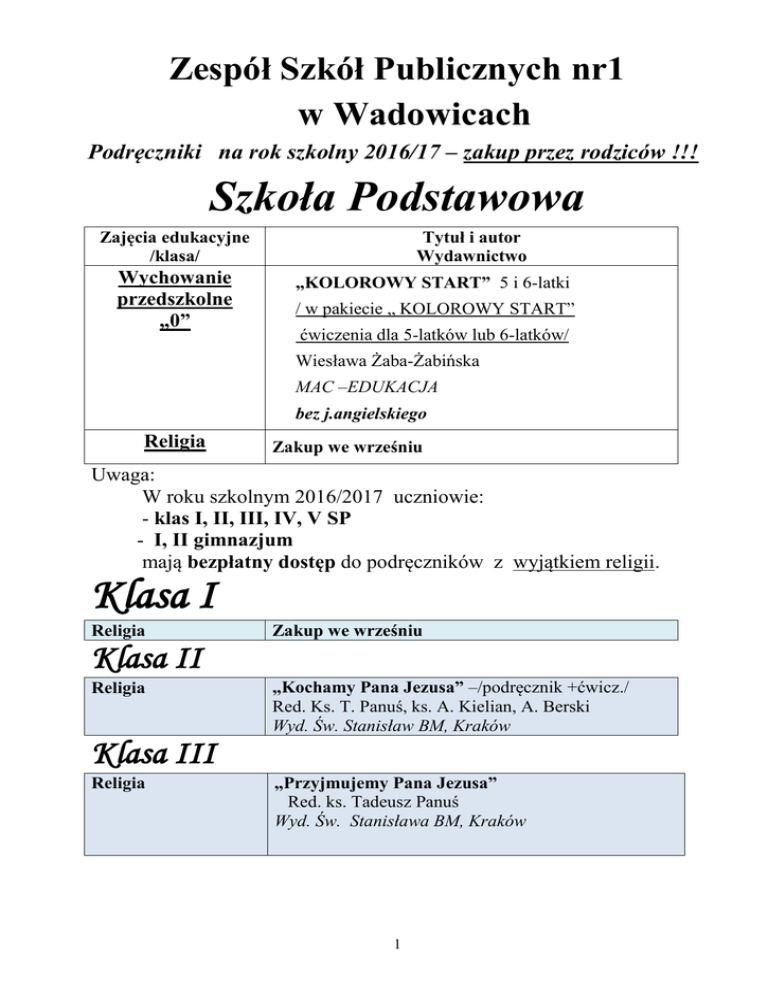 Zespół Szkół Publicznych nr1
w Wadowicach

Podręczniki na rok szkolny 2016/17 – zakup przez rodziców !!!

Szkoła Podstawowa

| Zajęcia edukacyjne /klasa/ | Tytuł i autor Wydawnictwo |
|---|---|
| Wychowanie przedszkolne „0” | „KOLOROWY START” 5 i 6-latki / w pakiecie „ KOLOROWY START” ćwiczenia dla 5-latków lub 6-latków/ Wiesława Żaba-Żabińska MAC –EDUKACJA bez j.angielskiego |
| Religia | Zakup we wrześniu |

Uwaga:
W roku szkolnym 2016/2017 uczniowie:
- klas I, II, III, IV, V SP
- I, II gimnazjum
mają bezpłatny dostęp do podręczników z wyjątkiem religii.

Klasa I

| Religia | Zakup we wrześniu |
|---|---|

Klasa II

| Religia | „Kochamy Pana Jezusa” –/podręcznik +ćwicz./ Red. Ks. T. Panuś, ks. A. Kielian, A. Berski Wyd. Św. Stanisław BM, Kraków |
|---|---|

Klasa III

| Religia | „Przyjmujemy Pana Jezusa” Red. ks. Tadeusz Panuś Wyd. Św. Stanisława BM, Kraków |
|---|---|

1